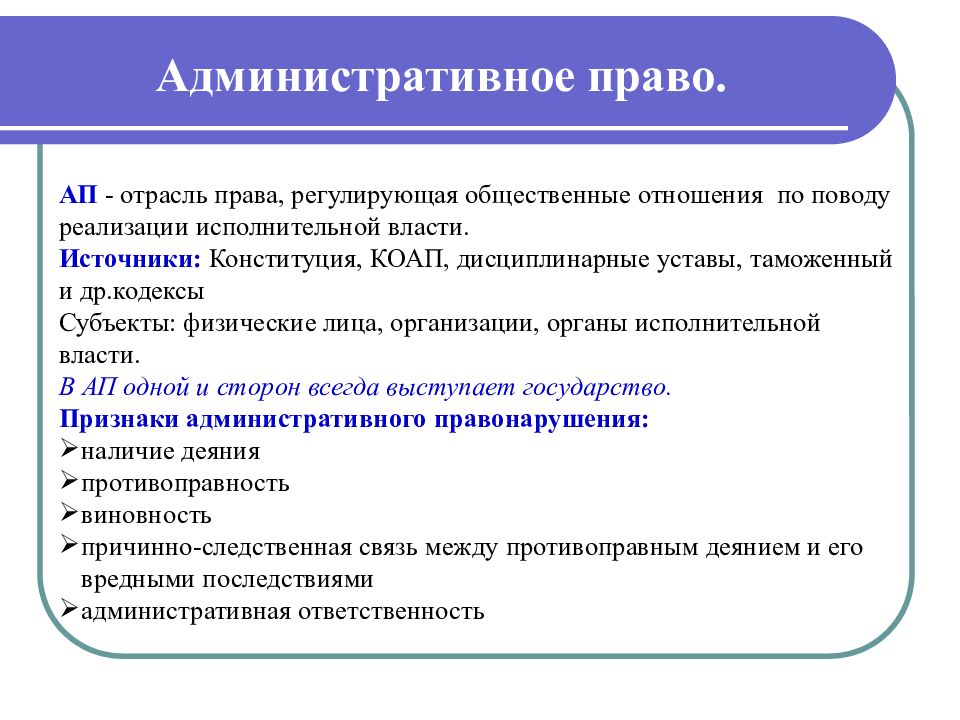 Административное право.

АП - отрасль права, регулирующая общественные отношения по поводу реализации исполнительной власти.
Источники: Конституция, КОАП, дисциплинарные уставы, таможенный и др.кодексы
Субъекты: физические лица, организации, органы исполнительной власти.
В АП одной и сторон всегда выступает государство.
Признаки административного правонарушения:
➢наличие деяния
➢противоправность
➢виновность
➢причинно-следственная связь между противоправным деянием и его вредными последствиями
➢административная ответственность